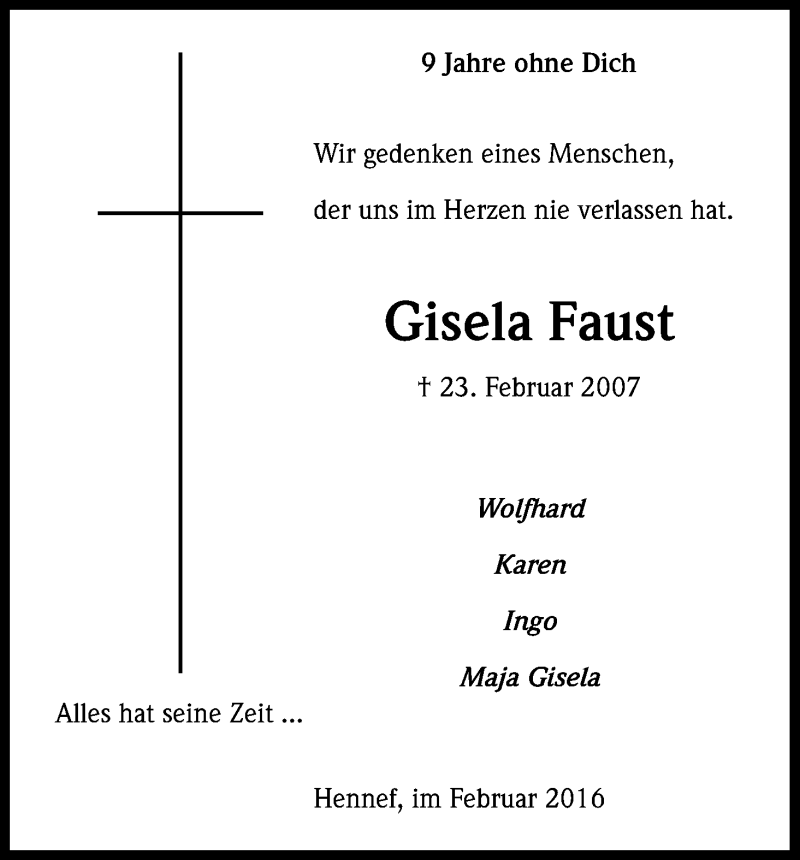 9 Jahre ohne Dich

Wir gedenken eines Menschen,
der uns im Herzen nie verlassen hat.

Gisela Faust

† 23. Februar 2007

Wolfhard
Karen
Ingo
Maja Gisela

Alles hat seine Zeit ...

Hennef, im Februar 2016